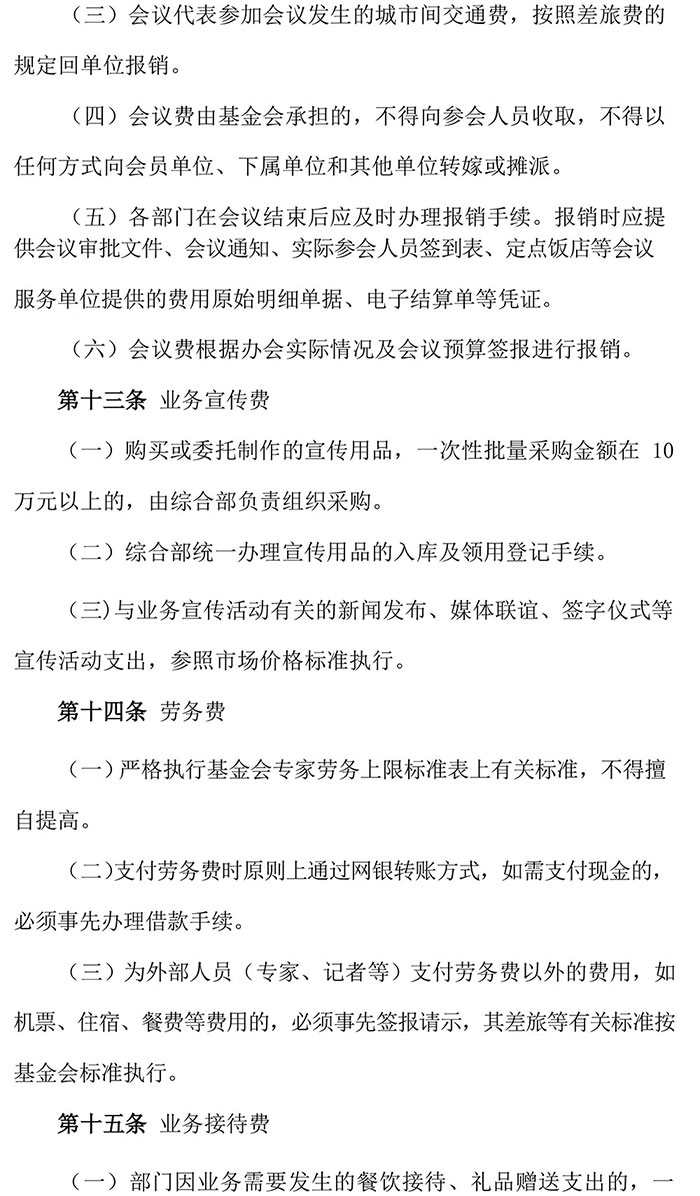 （三）会议代表参加会议发生的城市间交通费，按照差旅费的规定回单位报销。

（四）会议费由基金会承担的，不得向参会人员收取，不得以任何方式向会员单位、下属单位和其他单位转嫁或摊派。

（五）各部门在会议结束后应及时办理报销手续。报销时应提供会议审批文件、会议通知、实际参会人员签到表、定点饭店等会议服务单位提供的费用原始明细单据、电子结算单等凭证。

（六）会议费根据办会实际情况及会议预算签报进行报销。

第十三条 业务宣传费

（一）购买或委托制作的宣传用品，一次性批量采购金额在 10 万元以上的，由综合部负责组织采购。

（二）综合部统一办理宣传用品的入库及领用登记手续。

（三）与业务宣传活动有关的新闻发布、媒体联谊、签字仪式等宣传活动支出，参照市场价格标准执行。

第十四条 劳务费

（一）严格执行基金会专家劳务上限标准表上有关标准，不得擅自提高。

（二）支付劳务费时原则上通过网银转账方式，如需支付现金的，必须事先办理借款手续。

（三）为外部人员（专家、记者等）支付劳务费以外的费用，如机票、住宿、餐费等费用的，必须事先签报请示，其差旅等有关标准按基金会标准执行。

第十五条 业务接待费

（一）部门因业务需要发生的餐饮接待、礼品赠送支出的，一